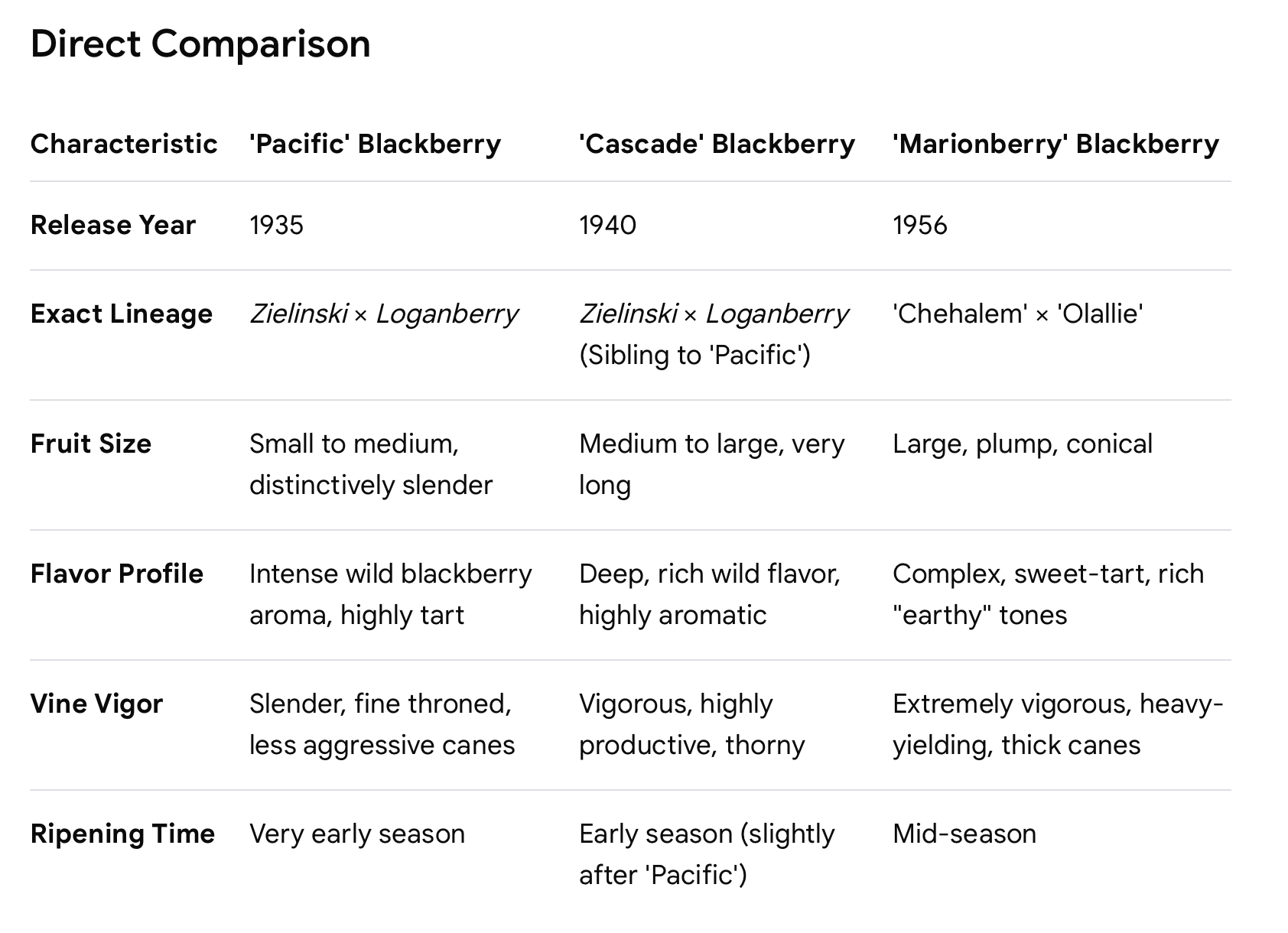 Direct Comparison

| Characteristic | 'Pacific' Blackberry | 'Cascade' Blackberry | 'Marionberry' Blackberry |
|---|---|---|---|
| Release Year | 1935 | 1940 | 1956 |
| Exact Lineage | Zielinski × Loganberry | Zielinski × Loganberry (Sibling to 'Pacific') | 'Chehalem' × 'Olallie' |
| Fruit Size | Small to medium, distinctively slender | Medium to large, very long | Large, plump, conical |
| Flavor Profile | Intense wild blackberry aroma, highly tart | Deep, rich wild flavor, highly aromatic | Complex, sweet-tart, rich "earthy" tones |
| Vine Vigor | Slender, fine throned, less aggressive canes | Vigorous, highly productive, thorny | Extremely vigorous, heavy-yielding, thick canes |
| Ripening Time | Very early season | Early season (slightly after 'Pacific') | Mid-season |